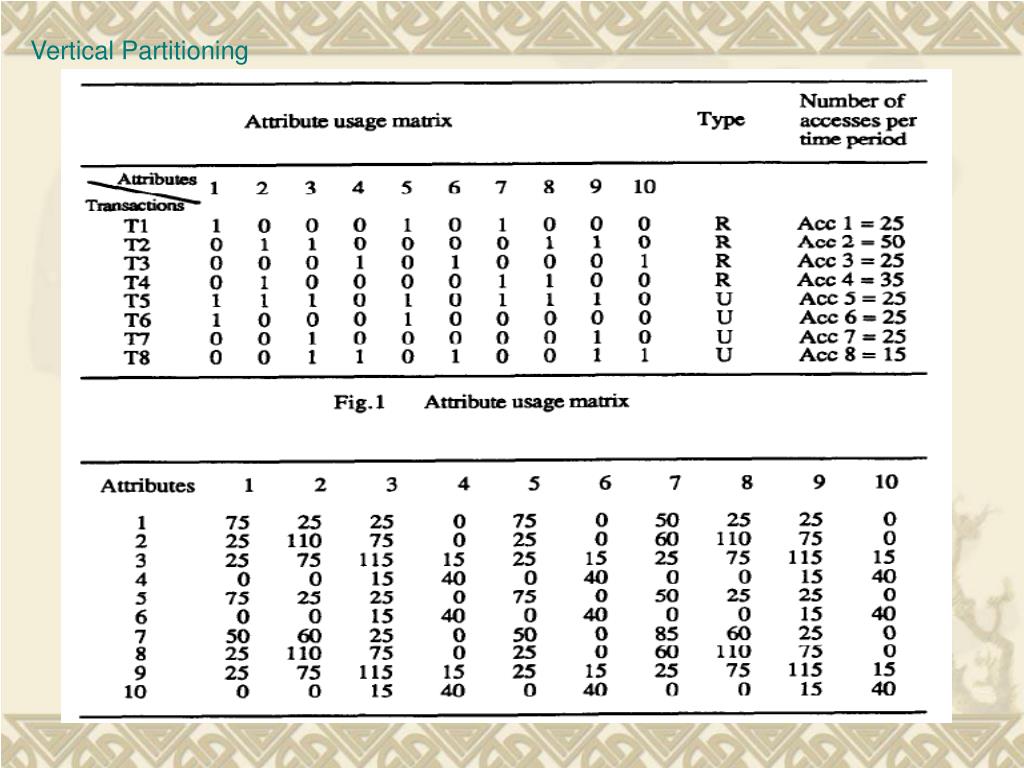 Vertical Partitioning

| Attribute usage matrix | | | | | | | | | | | Type | Number of accesses per time period |
|---|---|---|---|---|---|---|---|---|---|---|---|---|
| Attributes / Transactions | 1 | 2 | 3 | 4 | 5 | 6 | 7 | 8 | 9 | 10 | | |
| T1 | 1 | 0 | 0 | 0 | 1 | 0 | 1 | 0 | 0 | 0 | R | Acc 1 = 25 |
| T2 | 0 | 1 | 1 | 0 | 0 | 0 | 0 | 1 | 1 | 0 | R | Acc 2 = 50 |
| T3 | 0 | 0 | 0 | 1 | 0 | 1 | 0 | 0 | 0 | 1 | R | Acc 3 = 25 |
| T4 | 0 | 1 | 0 | 0 | 0 | 0 | 1 | 1 | 0 | 0 | R | Acc 4 = 35 |
| T5 | 1 | 1 | 1 | 0 | 1 | 0 | 1 | 1 | 1 | 0 | U | Acc 5 = 25 |
| T6 | 1 | 0 | 0 | 0 | 1 | 0 | 0 | 0 | 0 | 0 | U | Acc 6 = 25 |
| T7 | 0 | 0 | 1 | 0 | 0 | 0 | 0 | 0 | 1 | 0 | U | Acc 7 = 25 |
| T8 | 0 | 0 | 1 | 1 | 0 | 1 | 0 | 0 | 1 | 1 | U | Acc 8 = 15 |

Fig.1 Attribute usage matrix

| Attributes | 1 | 2 | 3 | 4 | 5 | 6 | 7 | 8 | 9 | 10 |
|---|---|---|---|---|---|---|---|---|---|---|
| 1 | 75 | 25 | 25 | 0 | 75 | 0 | 50 | 25 | 25 | 0 |
| 2 | 25 | 110 | 75 | 0 | 25 | 0 | 60 | 110 | 75 | 0 |
| 3 | 25 | 75 | 115 | 15 | 25 | 15 | 25 | 75 | 115 | 15 |
| 4 | 0 | 0 | 15 | 40 | 0 | 40 | 0 | 0 | 15 | 40 |
| 5 | 75 | 25 | 25 | 0 | 75 | 0 | 50 | 25 | 25 | 0 |
| 6 | 0 | 0 | 15 | 40 | 0 | 40 | 0 | 0 | 15 | 40 |
| 7 | 50 | 60 | 25 | 0 | 50 | 0 | 85 | 60 | 25 | 0 |
| 8 | 25 | 110 | 75 | 0 | 25 | 0 | 60 | 110 | 75 | 0 |
| 9 | 25 | 75 | 115 | 15 | 25 | 15 | 25 | 75 | 115 | 15 |
| 10 | 0 | 0 | 15 | 40 | 0 | 40 | 0 | 0 | 15 | 40 |